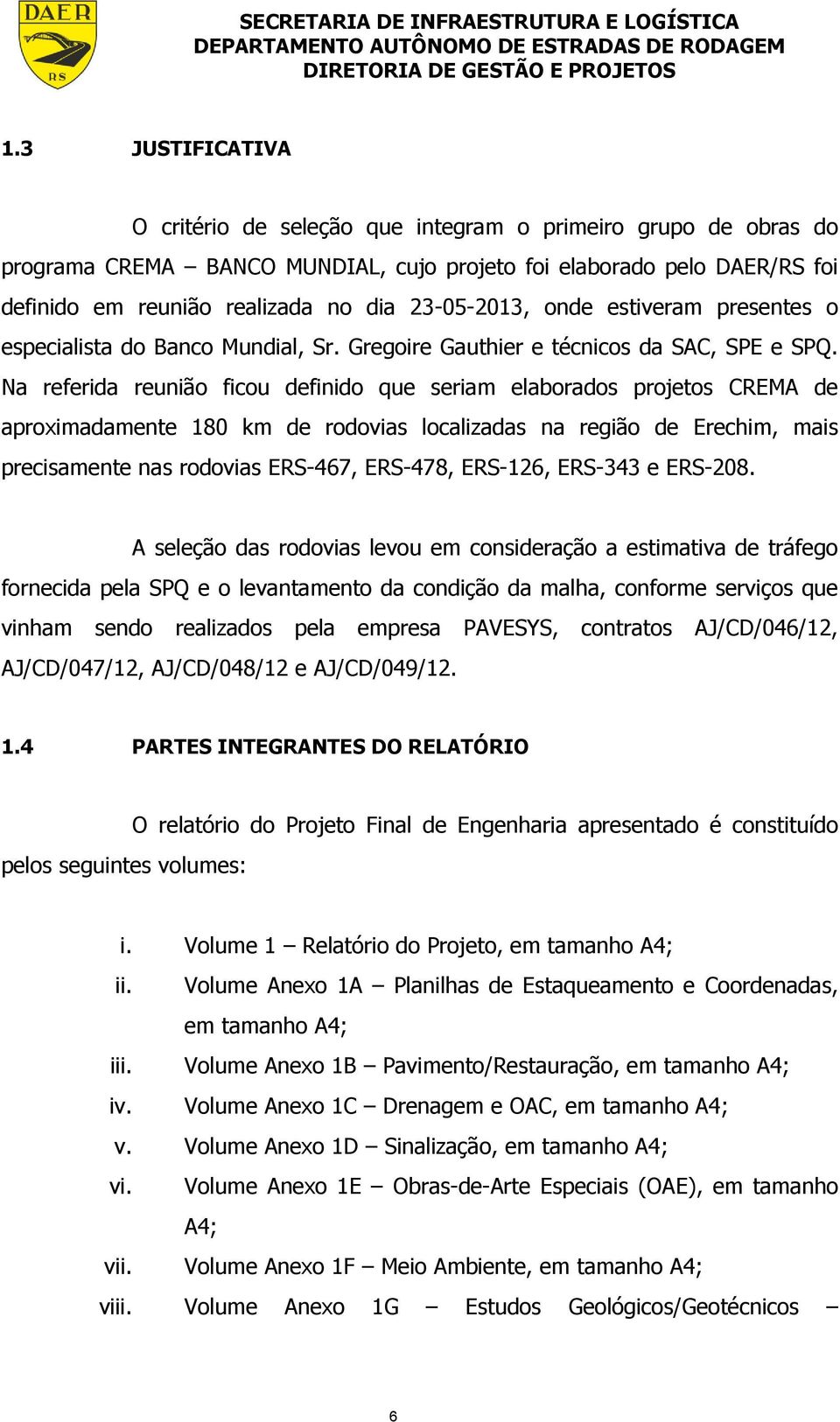 DAER
RS

SECRETARIA DE INFRAESTRUTURA E LOGÍSTICA
DEPARTAMENTO AUTÔNOMO DE ESTRADAS DE RODAGEM
DIRETORIA DE GESTÃO E PROJETOS

1.3 JUSTIFICATIVA

O critério de seleção que integram o primeiro grupo de obras do programa CREMA – BANCO MUNDIAL, cujo projeto foi elaborado pelo DAER/RS foi definido em reunião realizada no dia 23-05-2013, onde estiveram presentes o especialista do Banco Mundial, Sr. Gregoire Gauthier e técnicos da SAC, SPE e SPQ. Na referida reunião ficou definido que seriam elaborados projetos CREMA de aproximadamente 180 km de rodovias localizadas na região de Erechim, mais precisamente nas rodovias ERS-467, ERS-478, ERS-126, ERS-343 e ERS-208.

A seleção das rodovias levou em consideração a estimativa de tráfego fornecida pela SPQ e o levantamento da condição da malha, conforme serviços que vinham sendo realizados pela empresa PAVESYS, contratos AJ/CD/046/12, AJ/CD/047/12, AJ/CD/048/12 e AJ/CD/049/12.

1.4 PARTES INTEGRANTES DO RELATÓRIO

O relatório do Projeto Final de Engenharia apresentado é constituído pelos seguintes volumes:

i. Volume 1 – Relatório do Projeto, em tamanho A4;
ii. Volume Anexo 1A – Planilhas de Estaqueamento e Coordenadas, em tamanho A4;
iii. Volume Anexo 1B – Pavimento/Restauração, em tamanho A4;
iv. Volume Anexo 1C – Drenagem e OAC, em tamanho A4;
v. Volume Anexo 1D – Sinalização, em tamanho A4;
vi. Volume Anexo 1E – Obras-de-Arte Especiais (OAE), em tamanho A4;
vii. Volume Anexo 1F – Meio Ambiente, em tamanho A4;
viii. Volume Anexo 1G – Estudos Geológicos/Geotécnicos –

6